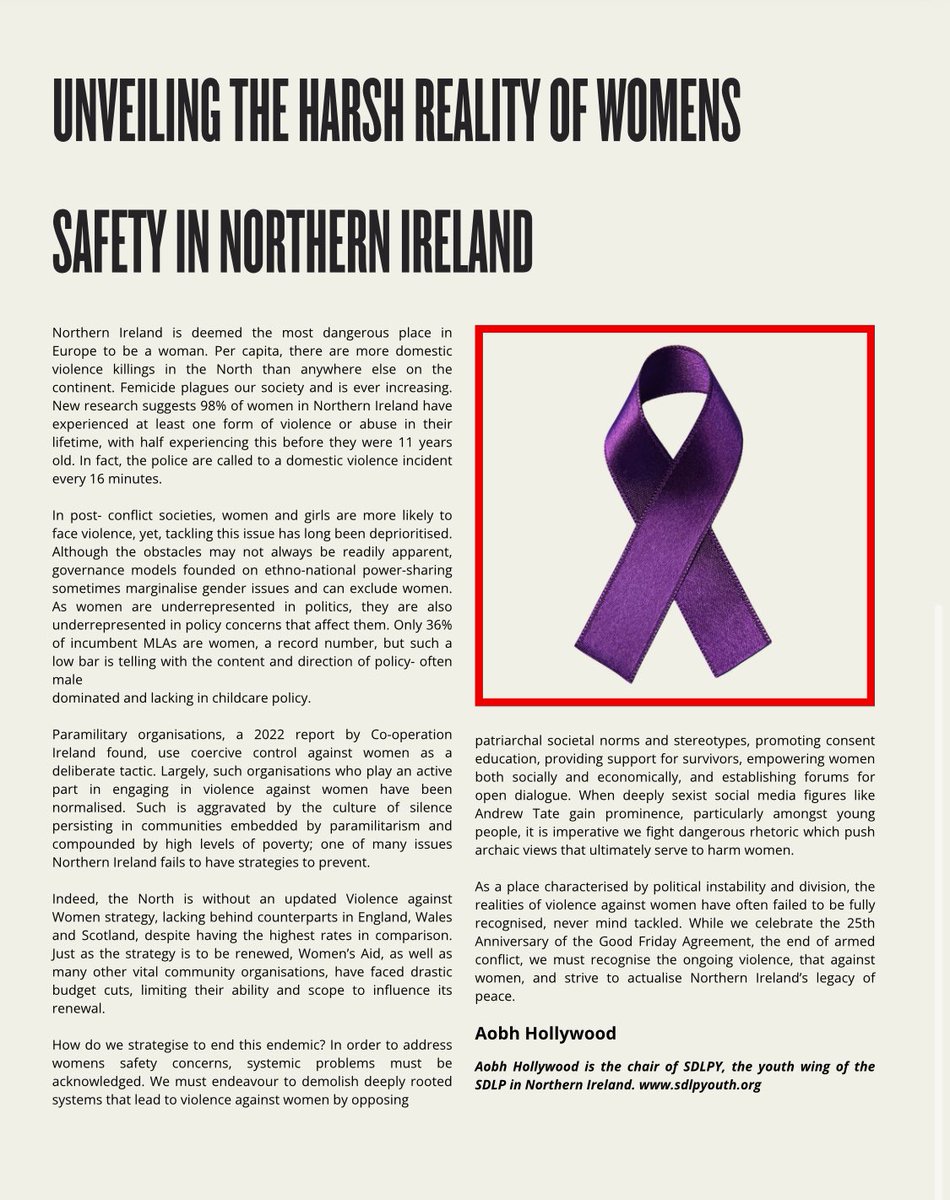 UNVEILING THE HARSH REALITY OF WOMENS SAFETY IN NORTHERN IRELAND

Northern Ireland is deemed the most dangerous place in Europe to be a woman. Per capita, there are more domestic violence killings in the North than anywhere else on the continent. Femicide plagues our society and is ever increasing. New research suggests 98% of women in Northern Ireland have experienced at least one form of violence or abuse in their lifetime, with half experiencing this before they were 11 years old. In fact, the police are called to a domestic violence incident every 16 minutes.

In post- conflict societies, women and girls are more likely to face violence, yet, tackling this issue has long been deprioritised. Although the obstacles may not always be readily apparent, governance models founded on ethno-national power-sharing sometimes marginalise gender issues and can exclude women. As women are underrepresented in politics, they are also underrepresented in policy concerns that affect them. Only 36% of incumbent MLAs are women, a record number, but such a low bar is telling with the content and direction of policy- often male
dominated and lacking in childcare policy.

Paramilitary organisations, a 2022 report by Co-operation Ireland found, use coercive control against women as a deliberate tactic. Largely, such organisations who play an active part in engaging in violence against women have been normalised. Such is aggravated by the culture of silence persisting in communities embedded by paramilitarism and compounded by high levels of poverty; one of many issues Northern Ireland fails to have strategies to prevent.

Indeed, the North is without an updated Violence against Women strategy, lacking behind counterparts in England, Wales and Scotland, despite having the highest rates in comparison. Just as the strategy is to be renewed, Women's Aid, as well as many other vital community organisations, have faced drastic budget cuts, limiting their ability and scope to influence its renewal.

How do we strategise to end this endemic? In order to address womens safety concerns, systemic problems must be acknowledged. We must endeavour to demolish deeply rooted systems that lead to violence against women by opposing patriarchal societal norms and stereotypes, promoting consent education, providing support for survivors, empowering women both socially and economically, and establishing forums for open dialogue. When deeply sexist social media figures like Andrew Tate gain prominence, particularly amongst young people, it is imperative we fight dangerous rhetoric which push archaic views that ultimately serve to harm women.

As a place characterised by political instability and division, the realities of violence against women have often failed to be fully recognised, never mind tackled. While we celebrate the 25th Anniversary of the Good Friday Agreement, the end of armed conflict, we must recognise the ongoing violence, that against women, and strive to actualise Northern Ireland's legacy of peace.

Aobh Hollywood

Aobh Hollywood is the chair of SDLPY, the youth wing of the SDLP in Northern Ireland. www.sdlpyouth.org